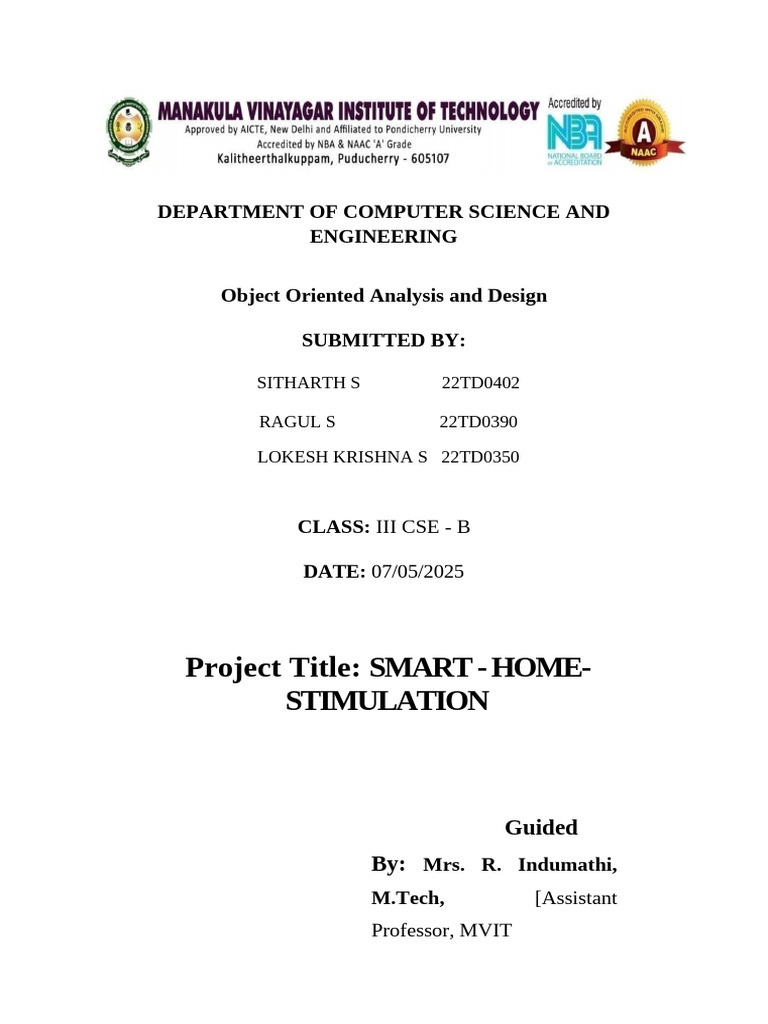 MANAKULA VINAYAGAR INSTITUTE OF TECHNOLOGY
Approved by AICTE, New Delhi and Affiliated to Pondicherry University
Accredited by NBA & NAAC 'A' Grade
Kalitheerthalkuppam, Puducherry - 605107

Accredited by
NBA
NATIONAL BOARD of ACCREDITATION

A
NAAC

DEPARTMENT OF COMPUTER SCIENCE AND ENGINEERING

Object Oriented Analysis and Design

SUBMITTED BY:

SITHARTH S 22TD0402

RAGUL S 22TD0390

LOKESH KRISHNA S 22TD0350

CLASS: III CSE - B

DATE: 07/05/2025

Project Title: SMART - HOME-STIMULATION

Guided By: Mrs. R. Indumathi, M.Tech, [Assistant Professor, MVIT